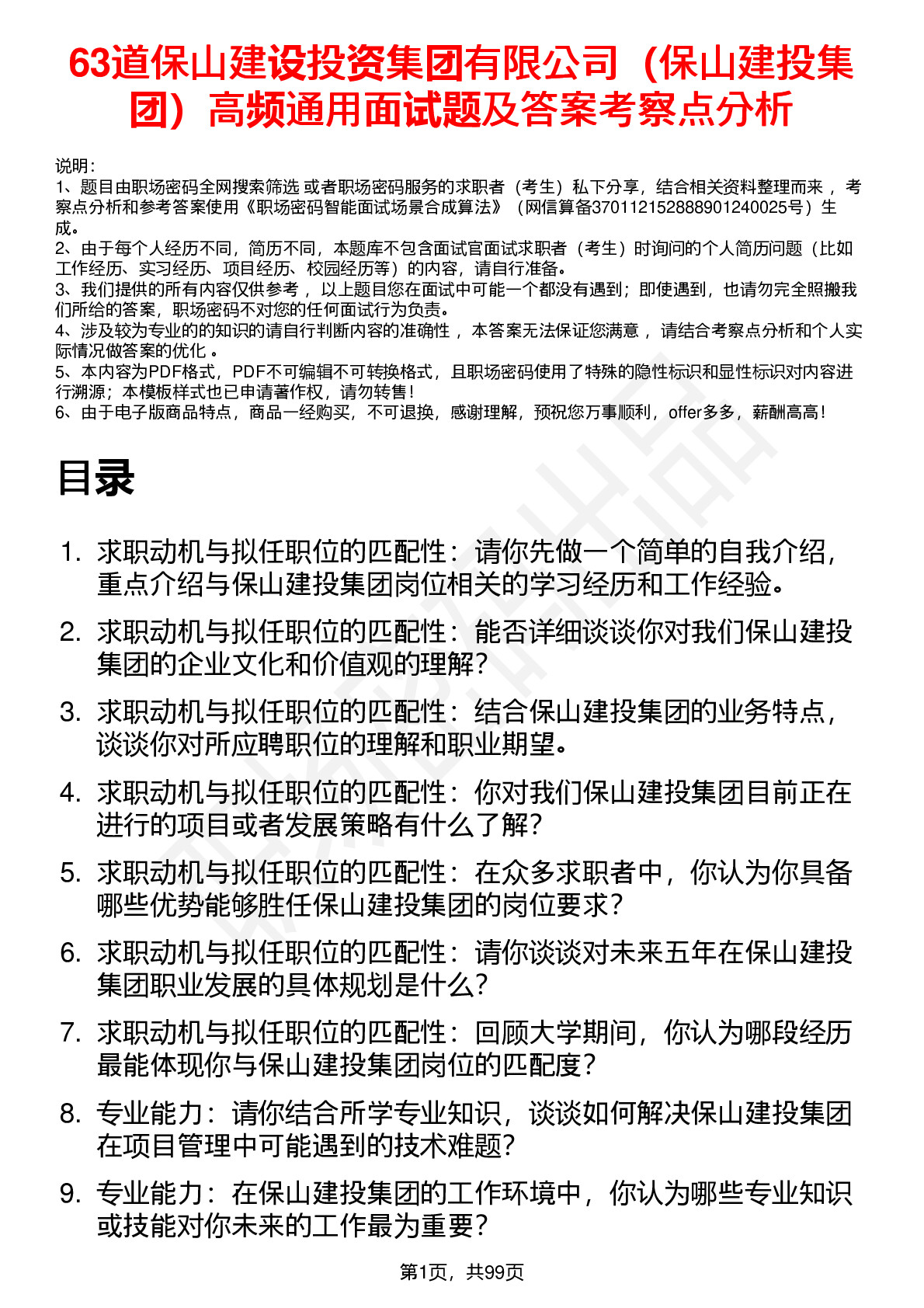 63道保山建设投资集团有限公司（保山建投集团）高频通用面试题及答案考察点分析

说明：
1、题目由职场密码全网搜索筛选 或者职场密码服务的求职者（考生）私下分享，结合相关资料整理而来 ，考察点分析和参考答案使用《职场密码智能面试场景合成算法》（网信算备370112152888901240025号）生成。
2、由于每个人经历不同，简历不同，本题库不包含面试官面试求职者（考生）时询问的个人简历问题（比如工作经历、实习经历、项目经历、校园经历等）的内容，请自行准备。
3、我们提供的所有内容仅供参考 ，以上题目您在面试中可能一个都没有遇到；即使遇到，也请勿完全照搬我们所给的答案，职场密码不对您的任何面试行为负责。
4、涉及较为专业的的知识的请自行判断内容的准确性 ，本答案无法保证您满意 ，请结合考察点分析和个人实际情况做答案的优化 。
5、本内容为PDF格式，PDF不可编辑不可转换格式，且职场密码使用了特殊的隐性标识和显性标识对内容进行溯源；本模板样式也已申请著作权，请勿转售！
6、由于电子版商品特点，商品一经购买，不可退换，感谢理解，预祝您万事顺利，offer多多，薪酬高高！

目录

1. 求职动机与拟任职位的匹配性：请你先做一个简单的自我介绍，重点介绍与保山建投集团岗位相关的学习经历和工作经验。
2. 求职动机与拟任职位的匹配性：能否详细谈谈你对我们保山建投集团的企业文化和价值观的理解？
3. 求职动机与拟任职位的匹配性：结合保山建投集团的业务特点，谈谈你对所应聘职位的理解和职业期望。
4. 求职动机与拟任职位的匹配性：你对我们保山建投集团目前正在进行的项目或者发展策略有什么了解？
5. 求职动机与拟任职位的匹配性：在众多求职者中，你认为你具备哪些优势能够胜任保山建投集团的岗位要求？
6. 求职动机与拟任职位的匹配性：请你谈谈对未来五年在保山建投集团职业发展的具体规划是什么？
7. 求职动机与拟任职位的匹配性：回顾大学期间，你认为哪段经历最能体现你与保山建投集团岗位的匹配度？
8. 专业能力：请你结合所学专业知识，谈谈如何解决保山建投集团在项目管理中可能遇到的技术难题？
9. 专业能力：在保山建投集团的工作环境中，你认为哪些专业知识或技能对你未来的工作最为重要？

第1页，共99页